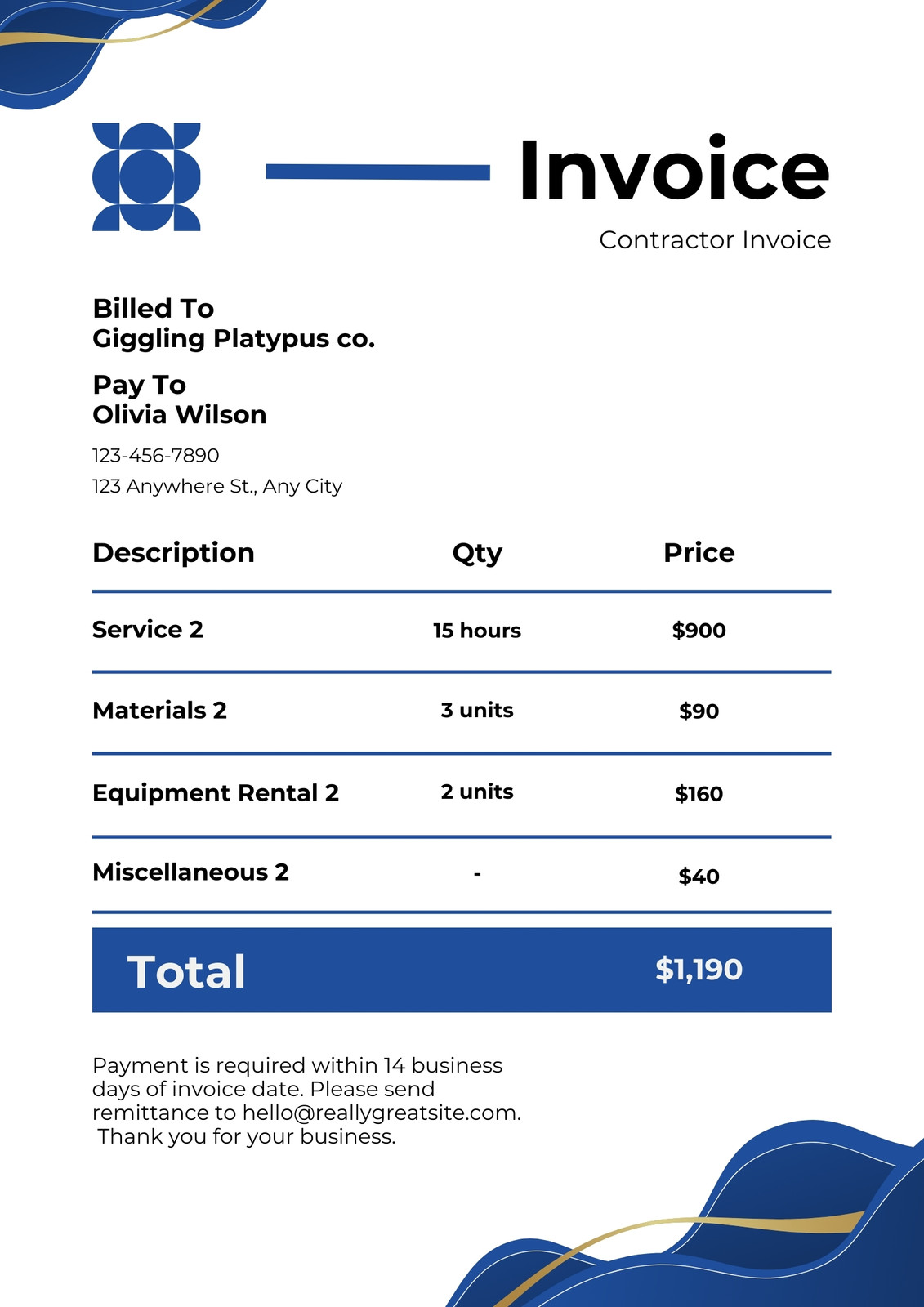 Invoice

Contractor Invoice

Billed To
Giggling Platypus co.

Pay To
Olivia Wilson

123-456-7890

123 Anywhere St., Any City

| Description | Qty | Price |
|---|---|---|
| Service 2 | 15 hours | $900 |
| Materials 2 | 3 units | $90 |
| Equipment Rental 2 | 2 units | $160 |
| Miscellaneous 2 | - | $40 |
| Total | | $1,190 |

Payment is required within 14 business days of invoice date. Please send remittance to hello@reallygreatsite.com. Thank you for your business.